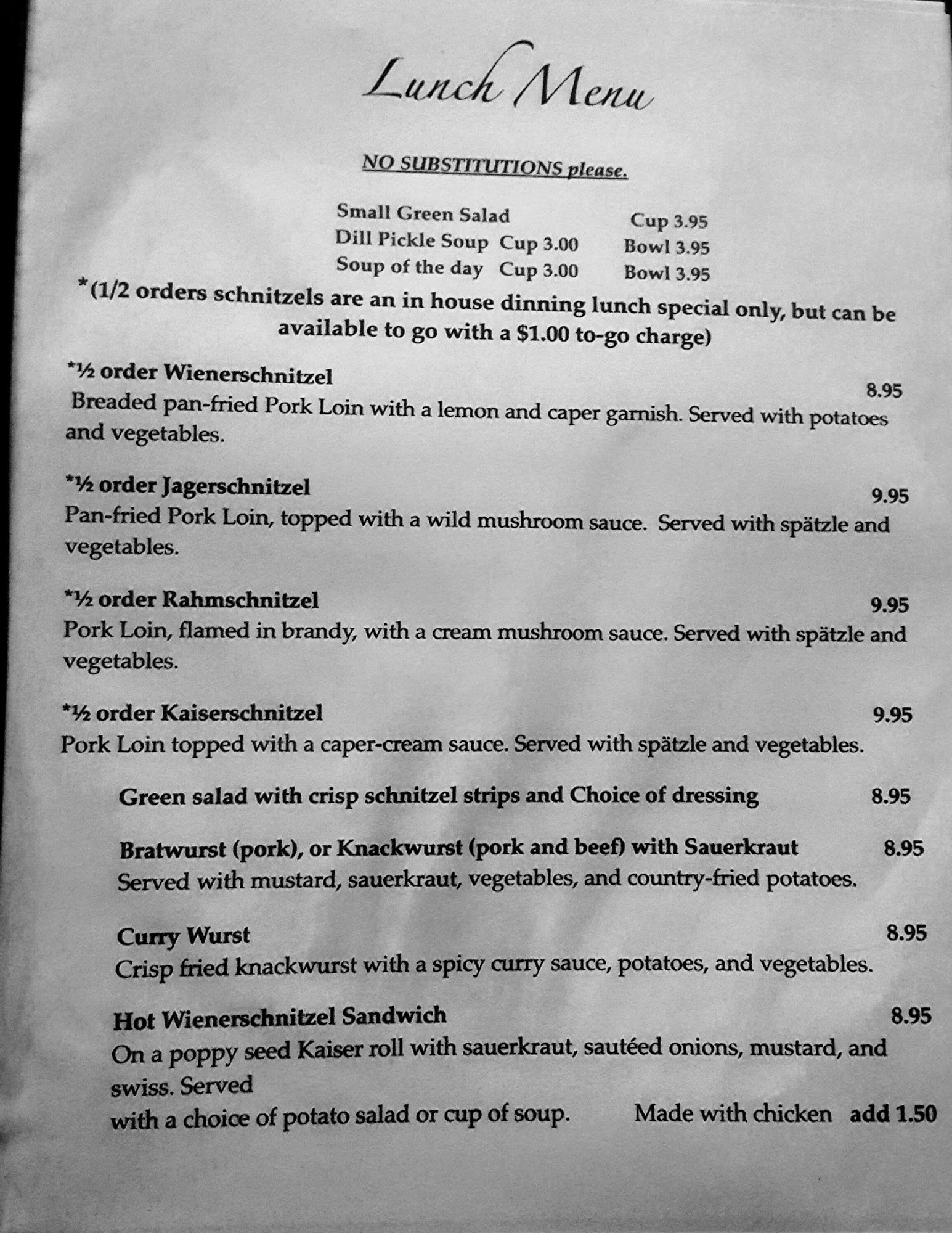 Lunch Menu

NO SUBSTITUTIONS please.

Small Green Salad Cup 3.95
Dill Pickle Soup Cup 3.00 Bowl 3.95
Soup of the day Cup 3.00 Bowl 3.95

*(1/2 orders schnitzels are an in house dinning lunch special only, but can be available to go with a $1.00 to-go charge)

*½ order Wienerschnitzel 8.95
Breaded pan-fried Pork Loin with a lemon and caper garnish. Served with potatoes and vegetables.

*½ order Jagerschnitzel 9.95
Pan-fried Pork Loin, topped with a wild mushroom sauce. Served with spätzle and vegetables.

*½ order Rahmschnitzel 9.95
Pork Loin, flamed in brandy, with a cream mushroom sauce. Served with spätzle and vegetables.

*½ order Kaiserschnitzel 9.95
Pork Loin topped with a caper-cream sauce. Served with spätzle and vegetables.

Green salad with crisp schnitzel strips and Choice of dressing 8.95

Bratwurst (pork), or Knackwurst (pork and beef) with Sauerkraut 8.95
Served with mustard, sauerkraut, vegetables, and country-fried potatoes.

Curry Wurst 8.95
Crisp fried knackwurst with a spicy curry sauce, potatoes, and vegetables.

Hot Wienerschnitzel Sandwich 8.95
On a poppy seed Kaiser roll with sauerkraut, sautéed onions, mustard, and swiss. Served
with a choice of potato salad or cup of soup. Made with chicken add 1.50